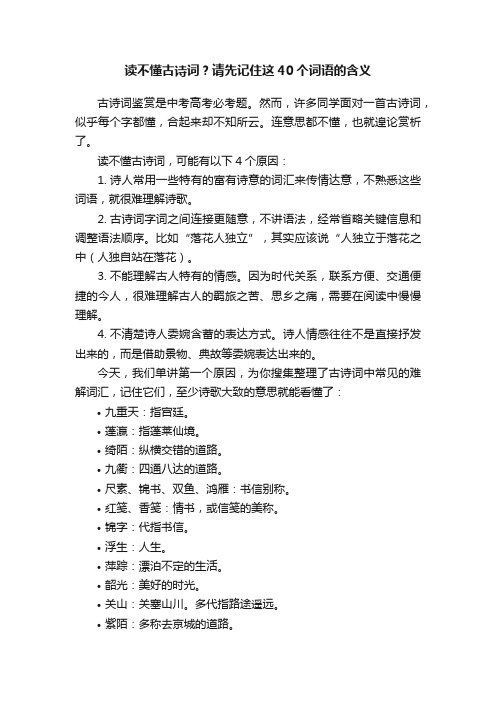 读不懂古诗词？请先记住这40个词语的含义

古诗词鉴赏是中考高考必考题。然而，许多同学面对一首古诗词，似乎每个字都懂，合起来却不知所云。连意思都不懂，也就遑论赏析了。

读不懂古诗词，可能有以下4个原因：

1. 诗人常用一些特有的富有诗意的词汇来传情达意，不熟悉这些词语，就很难理解诗歌。

2. 古诗词字词之间连接更随意，不讲语法，经常省略关键信息和调整语法顺序。比如“落花人独立”，其实应该说“人独立于落花之中（人独自站在落花）。

3. 不能理解古人特有的情感。因为时代关系，联系方便、交通便捷的今人，很难理解古人的羁旅之苦、思乡之痛，需要在阅读中慢慢理解。

4. 不清楚诗人委婉含蓄的表达方式。诗人情感往往不是直接抒发出来的，而是借助景物、典故等委婉表达出来的。

今天，我们单讲第一个原因，为你搜集整理了古诗词中常见的难解词汇，记住它们，至少诗歌大致的意思就能看懂了：

• 九重天：指宫廷。
• 蓬瀛：指蓬莱仙境。
• 绮陌：纵横交错的道路。
• 九衢：四通八达的道路。
• 尺素、锦书、双鱼、鸿雁：书信别称。
• 红笺、香笺：情书，或信笺的美称。
• 锦字：代指书信。
• 浮生：人生。
• 萍踪：漂泊不定的生活。
• 韶光：美好的时光。
• 关山：关塞山川。多代指路途遥远。
• 紫陌：多称去京城的道路。